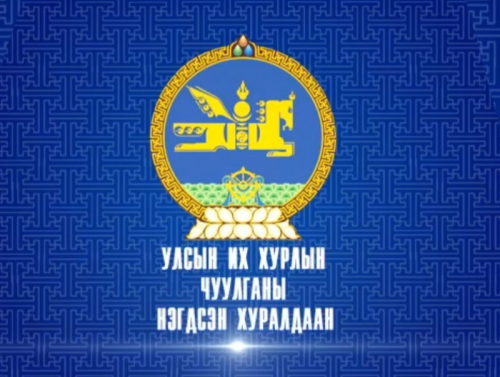 УЛСЫН ИХ ХУРЛЫН
ЧУУЛГАНЫ
НЭГДСЭН ХУРАЛДААН